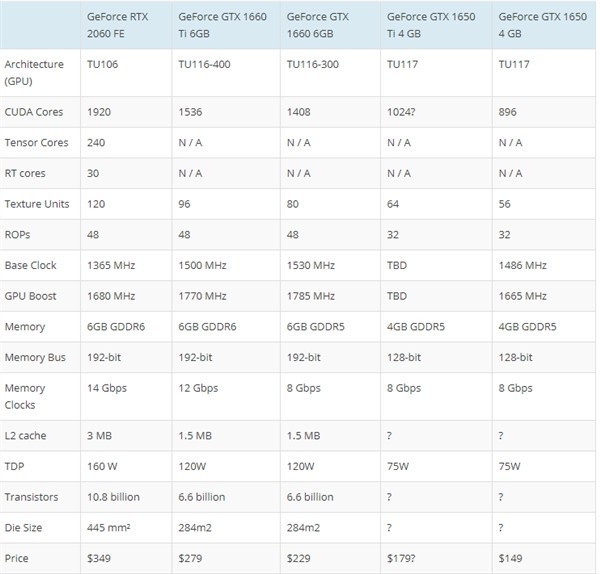 | | GeForce RTX 2060 FE | GeForce GTX 1660 Ti 6GB | GeForce GTX 1660 6GB | GeForce GTX 1650 Ti 4 GB | GeForce GTX 1650 4 GB |
|---|---|---|---|---|---|
| Architecture (GPU) | TU106 | TU116-400 | TU116-300 | TU117 | TU117 |
| CUDA Cores | 1920 | 1536 | 1408 | 1024? | 896 |
| Tensor Cores | 240 | N / A | N / A | N / A | N / A |
| RT cores | 30 | N / A | N / A | N / A | N / A |
| Texture Units | 120 | 96 | 80 | 64 | 56 |
| ROPs | 48 | 48 | 48 | 32 | 32 |
| Base Clock | 1365 MHz | 1500 MHz | 1530 MHz | TBD | 1486 MHz |
| GPU Boost | 1680 MHz | 1770 MHz | 1785 MHz | TBD | 1665 MHz |
| Memory | 6GB GDDR6 | 6GB GDDR6 | 6GB GDDR5 | 4GB GDDR5 | 4GB GDDR5 |
| Memory Bus | 192-bit | 192-bit | 192-bit | 128-bit | 128-bit |
| Memory Clocks | 14 Gbps | 12 Gbps | 8 Gbps | 8 Gbps | 8 Gbps |
| L2 cache | 3 MB | 1.5 MB | 1.5 MB | ? | ? |
| TDP | 160 W | 120W | 120W | 75W | 75W |
| Transistors | 10.8 billion | 6.6 billion | 6.6 billion | ? | ? |
| Die Size | 445 mm² | 284m2 | 284m2 | ? | ? |
| Price | $349 | $279 | $229 | $179? | $149 |